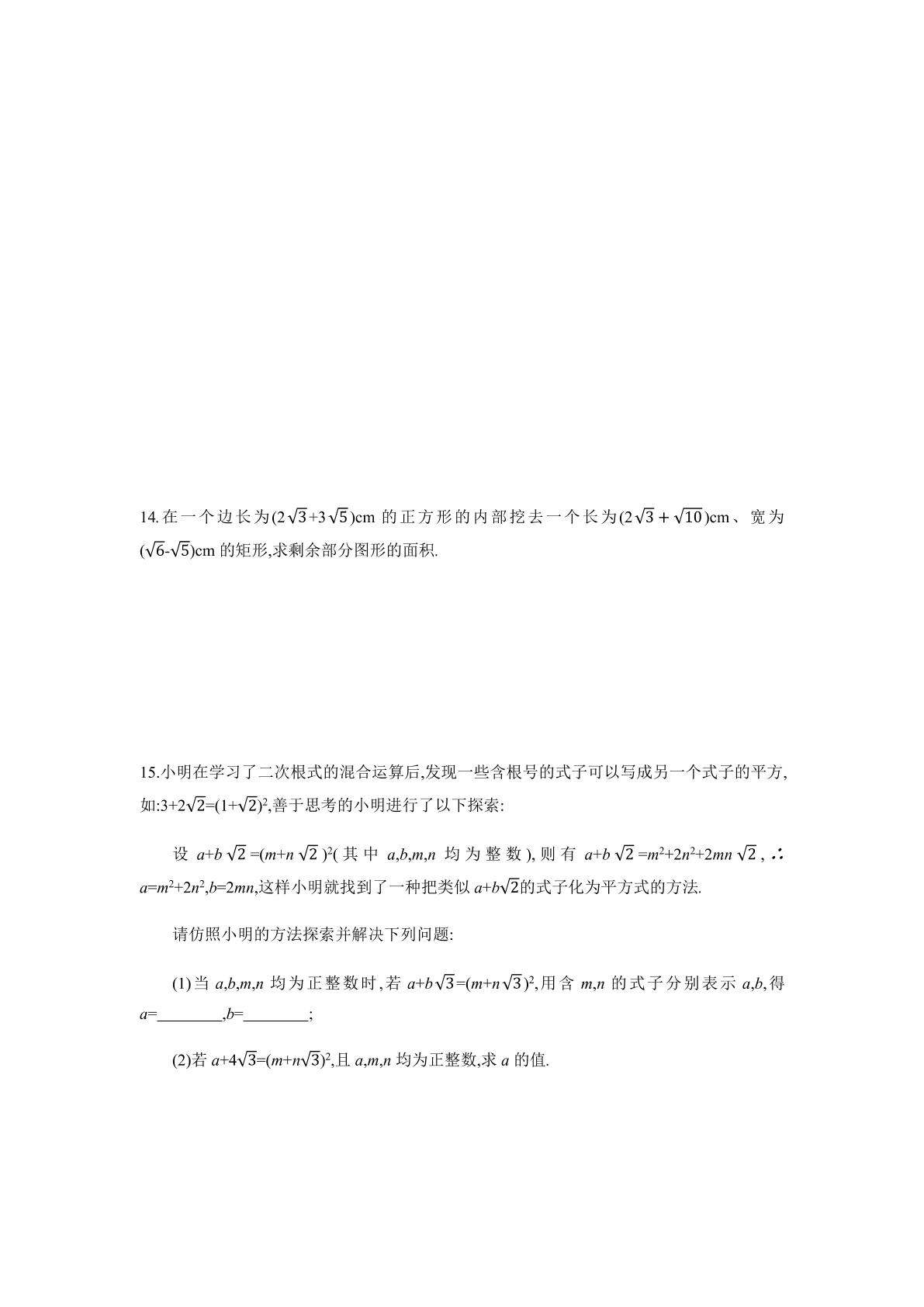 14.在一个边长为$(2\sqrt{3}+3\sqrt{5})$cm的正方形的内部挖去一个长为$(2\sqrt{3}+\sqrt{10})$cm、宽为$(\sqrt{6}-\sqrt{5})$cm的矩形,求剩余部分图形的面积.

15.小明在学习了二次根式的混合运算后,发现一些含根号的式子可以写成另一个式子的平方,如:$3+2\sqrt{2}=(1+\sqrt{2})^2$,善于思考的小明进行了以下探索:

设$a+b\sqrt{2}=(m+n\sqrt{2})^2$(其中$a,b,m,n$均为整数),则有$a+b\sqrt{2}=m^2+2n^2+2mn\sqrt{2}$,∴$a=m^2+2n^2,b=2mn$,这样小明就找到了一种把类似$a+b\sqrt{2}$的式子化为平方式的方法.

请仿照小明的方法探索并解决下列问题:

(1)当$a,b,m,n$均为正整数时,若$a+b\sqrt{3}=(m+n\sqrt{3})^2$,用含$m,n$的式子分别表示$a,b$,得$a$=____,$b$=____;

(2)若$a+4\sqrt{3}=(m+n\sqrt{3})^2$,且$a,m,n$均为正整数,求$a$的值.